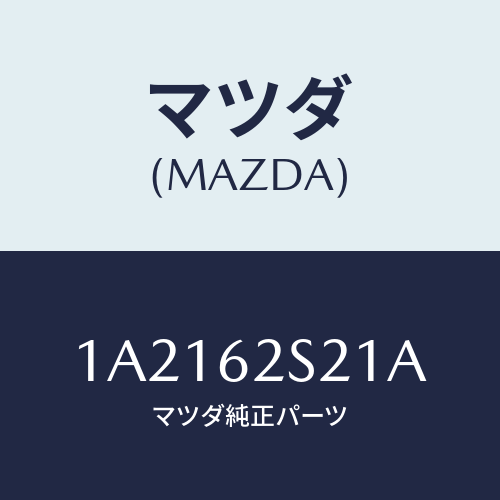 マツダ
(MAZDA)

1A2162S21A
マツダ純正パーツ